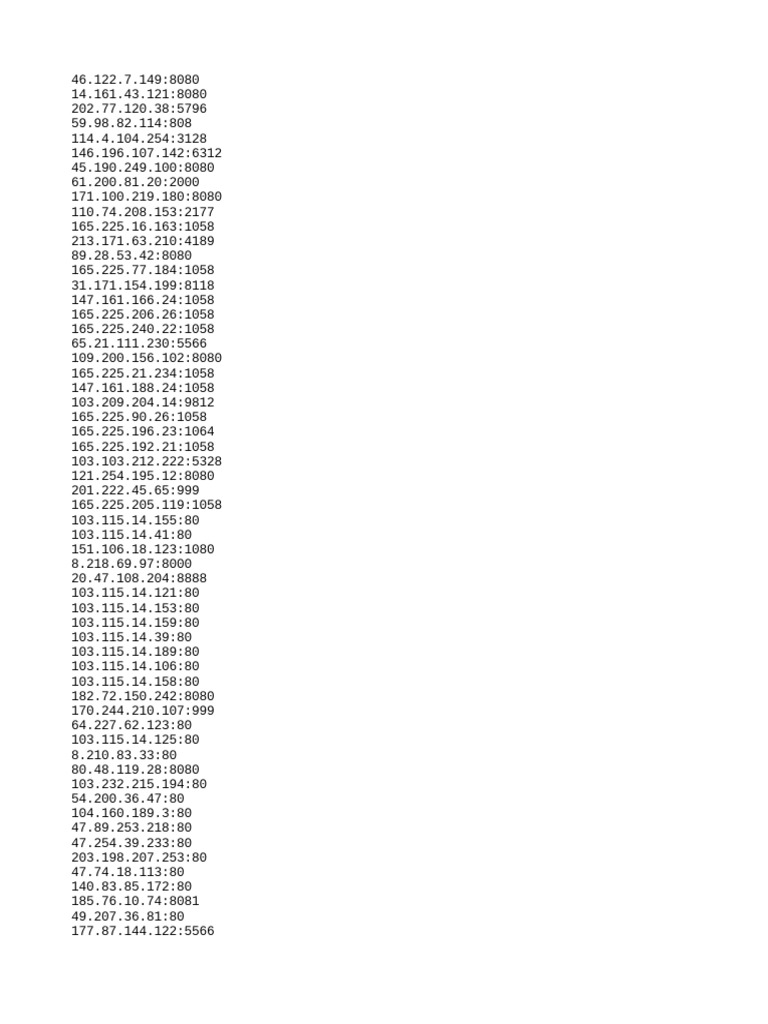 46.122.7.149:8080
14.161.43.121:8080
202.77.120.38:5796
59.98.82.114:808
114.4.104.254:3128
146.196.107.142:6312
45.190.249.100:8080
61.200.81.20:2000
171.100.219.180:8080
110.74.208.153:2177
165.225.16.163:1058
213.171.63.210:4189
89.28.53.42:8080
165.225.77.184:1058
31.171.154.199:8118
147.161.166.24:1058
165.225.206.26:1058
165.225.240.22:1058
65.21.111.230:5566
109.200.156.102:8080
165.225.21.234:1058
147.161.188.24:1058
103.209.204.14:9812
165.225.90.26:1058
165.225.196.23:1064
165.225.192.21:1058
103.103.212.222:5328
121.254.195.12:8080
201.222.45.65:999
165.225.205.119:1058
103.115.14.155:80
103.115.14.41:80
151.106.18.123:1080
8.218.69.97:8000
20.47.108.204:8888
103.115.14.121:80
103.115.14.153:80
103.115.14.159:80
103.115.14.39:80
103.115.14.189:80
103.115.14.106:80
103.115.14.158:80
182.72.150.242:8080
170.244.210.107:999
64.227.62.123:80
103.115.14.125:80
8.210.83.33:80
80.48.119.28:8080
103.232.215.194:80
54.200.36.47:80
104.160.189.3:80
47.89.253.218:80
47.254.39.233:80
203.198.207.253:80
47.74.18.113:80
140.83.85.172:80
185.76.10.74:8081
49.207.36.81:80
177.87.144.122:5566